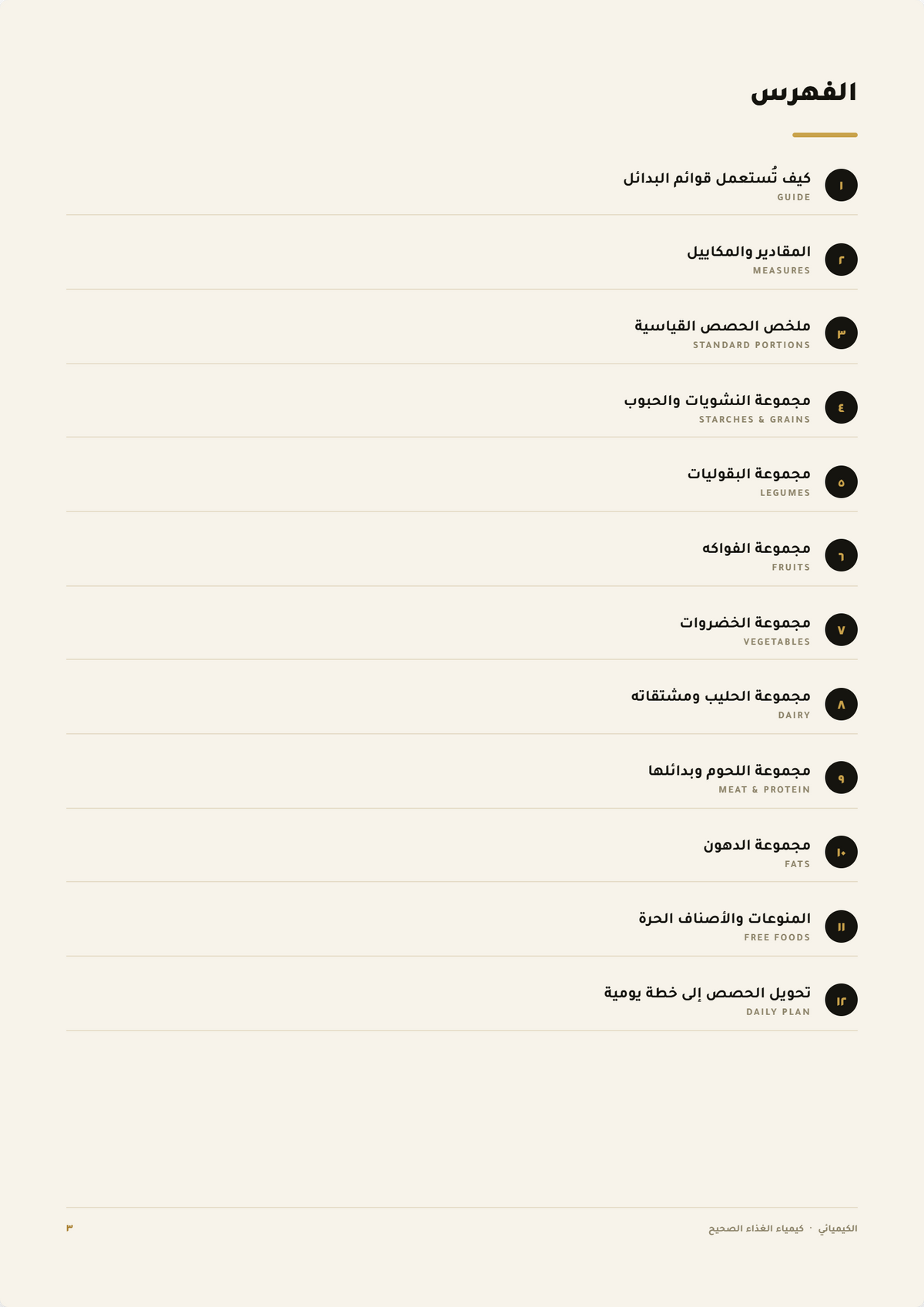 الفهرس

١ كيف تُستعمل قوائم البدائل
GUIDE

٢ المقادير والمكاييل
MEASURES

٣ ملخص الحصص القياسية
STANDARD PORTIONS

٤ مجموعة النشويات والحبوب
STARCHES & GRAINS

٥ مجموعة البقوليات
LEGUMES

٦ مجموعة الفواكه
FRUITS

٧ مجموعة الخضروات
VEGETABLES

٨ مجموعة الحليب ومشتقاته
DAIRY

٩ مجموعة اللحوم وبدائلها
MEAT & PROTEIN

١٠ مجموعة الدهون
FATS

١١ المنوعات والأصناف الحرة
FREE FOODS

١٢ تحويل الحصص إلى خطة يومية
DAILY PLAN

الكيميائي · كيمياء الغذاء الصحيح
٣